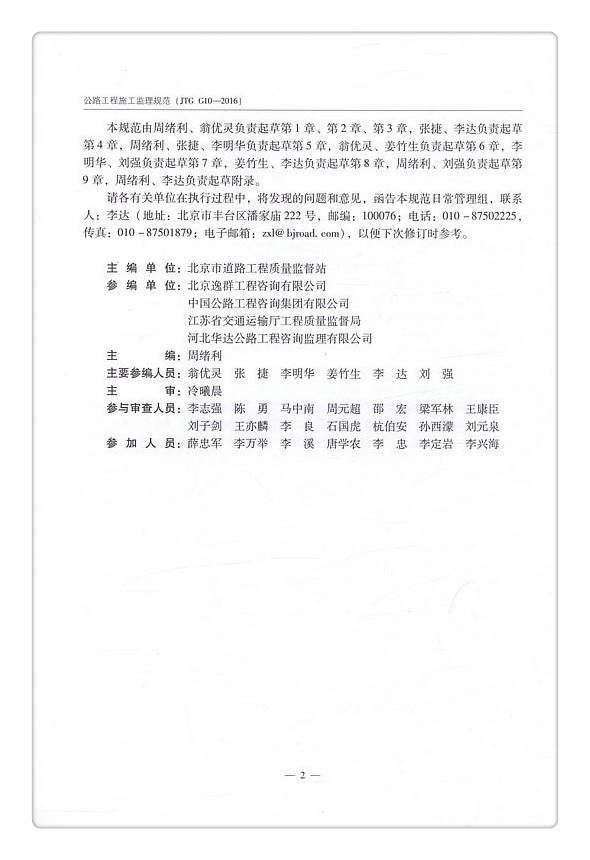 公路工程施工监理规范（JTG G10—2016）

本规范由周绪利、翁优灵负责起草第1章、第2章、第3章，张捷、李达负责起草第4章，周绪利、张捷、李明华负责起草第5章，翁优灵、姜竹生负责起草第6章，李明华、刘强负责起草第7章，姜竹生、李达负责起草第8章，周绪利、刘强负责起草第9章，周绪利、李达负责起草附录。

请各有关单位在执行过程中，将发现的问题和意见，函告本规范日常管理组，联系人：李达（地址：北京市丰台区潘家庙222号，邮编：100076；电话：010－87502225，传真：010－87501879；电子邮箱：zxl@bjroad.com），以便下次修订时参考。

主 编 单 位：北京市道路工程质量监督站
参 编 单 位：北京逸群工程咨询有限公司
中国公路工程咨询集团有限公司
江苏省交通运输厅工程质量监督局
河北华达公路工程咨询监理有限公司
主 编：周绪利
主要参编人员：翁优灵 张 捷 李明华 姜竹生 李 达 刘 强
主 审：冷曦晨
参与审查人员：李志强 陈 勇 马中南 周元超 邵 宏 梁军林 王康臣
刘子剑 王亦麟 李 良 石国虎 杭伯安 孙西濛 刘元泉
参 加 人 员：薛忠军 李万举 李 溪 唐学农 李 忠 李定岩 李兴海

— 2 —